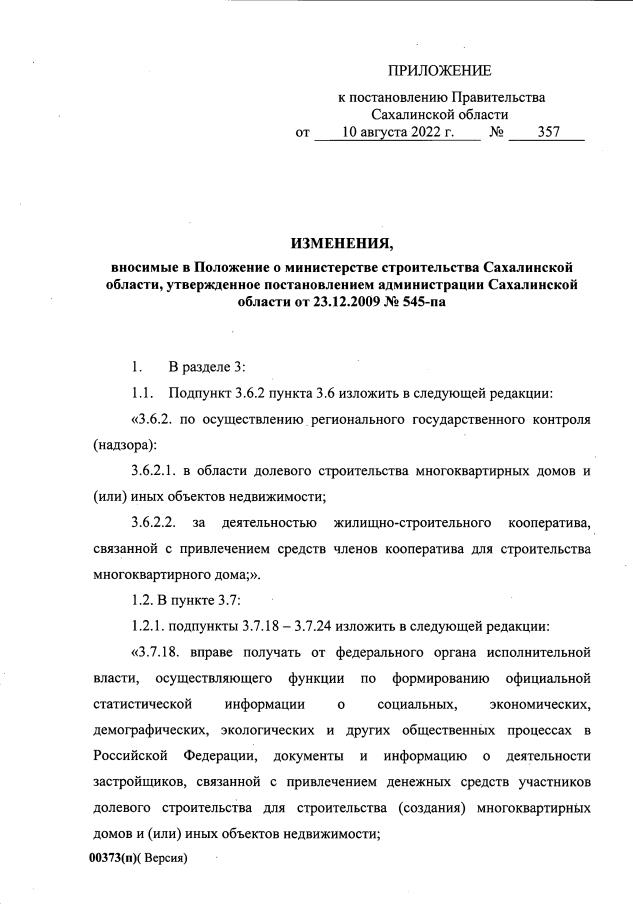 ПРИЛОЖЕНИЕ

к постановлению Правительства Сахалинской области
от 10 августа 2022 г. № 357

ИЗМЕНЕНИЯ,

вносимые в Положение о министерстве строительства Сахалинской области, утвержденное постановлением администрации Сахалинской области от 23.12.2009 № 545-па

1. В разделе 3:

1.1. Подпункт 3.6.2 пункта 3.6 изложить в следующей редакции:

«3.6.2. по осуществлению регионального государственного контроля (надзора):

3.6.2.1. в области долевого строительства многоквартирных домов и (или) иных объектов недвижимости;

3.6.2.2. за деятельностью жилищно-строительного кооператива, связанной с привлечением средств членов кооператива для строительства многоквартирного дома;».

1.2. В пункте 3.7:

1.2.1. подпункты 3.7.18 – 3.7.24 изложить в следующей редакции:

«3.7.18. вправе получать от федерального органа исполнительной власти, осуществляющего функции по формированию официальной статистической информации о социальных, экономических, демографических, экологических и других общественных процессах в Российской Федерации, документы и информацию о деятельности застройщиков, связанной с привлечением денежных средств участников долевого строительства для строительства (создания) многоквартирных домов и (или) иных объектов недвижимости;

00373(п)( Версия)